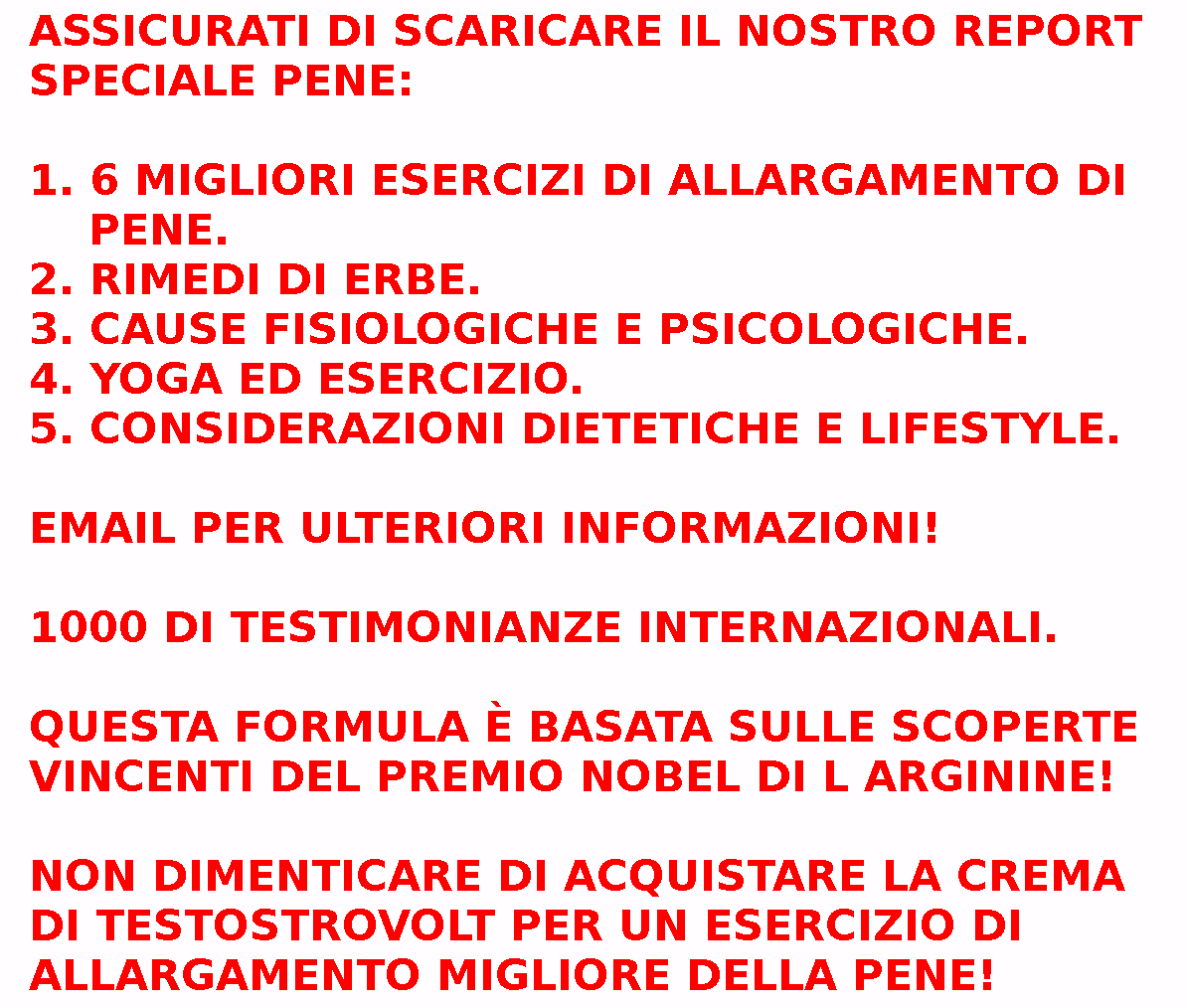 ASSICURATI DI SCARICARE IL NOSTRO REPORT SPECIALE PENE:

1. 6 MIGLIORI ESERCIZI DI ALLARGAMENTO DI PENE.
2. RIMEDI DI ERBE.
3. CAUSE FISIOLOGICHE E PSICOLOGICHE.
4. YOGA ED ESERCIZIO.
5. CONSIDERAZIONI DIETETICHE E LIFESTYLE.

EMAIL PER ULTERIORI INFORMAZIONI!

1000 DI TESTIMONIANZE INTERNAZIONALI.

QUESTA FORMULA È BASATA SULLE SCOPERTE VINCENTI DEL PREMIO NOBEL DI L ARGININE!

NON DIMENTICARE DI ACQUISTARE LA CREMA DI TESTOSTROVOLT PER UN ESERCIZIO DI ALLARGAMENTO MIGLIORE DELLA PENE!